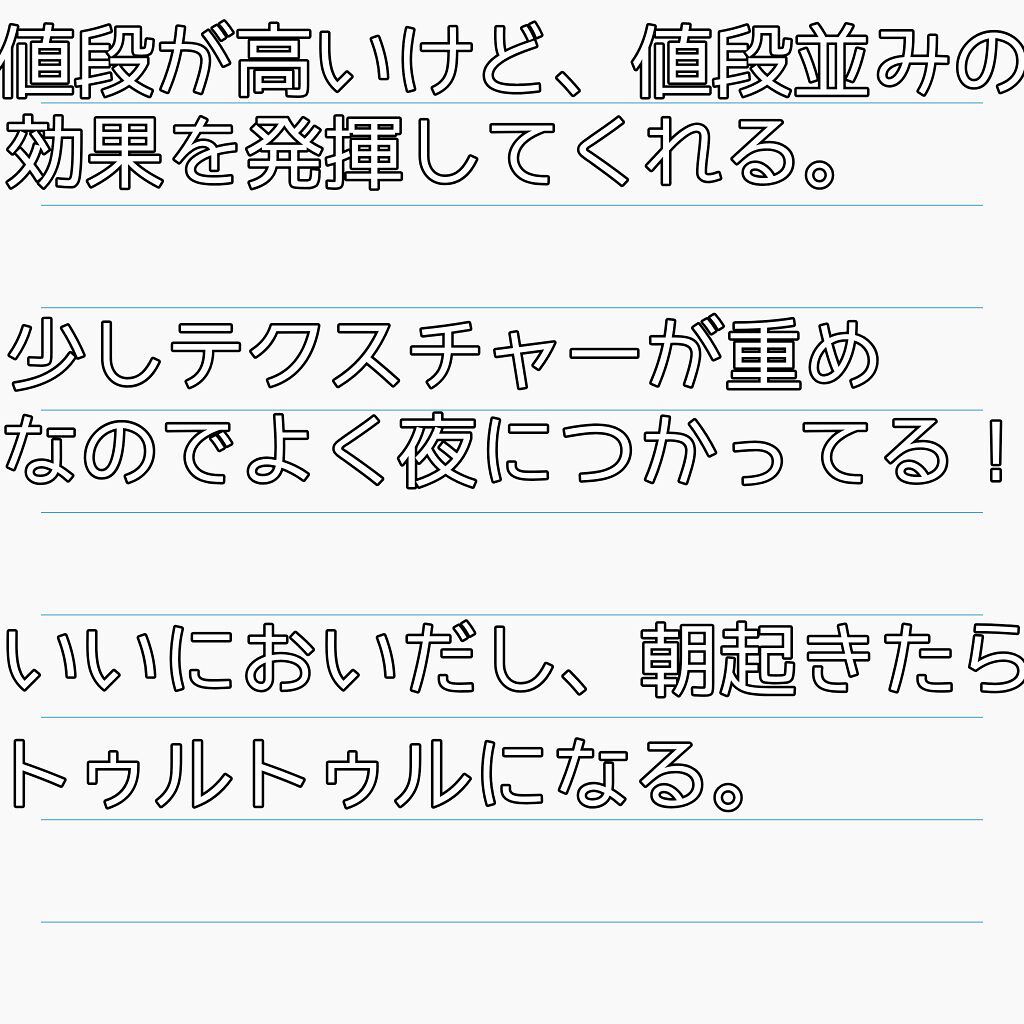 値段が高いけど、値段並みの効果を発揮してくれる。

少しテクスチャーが重めなのでよく夜につかってる！

いいにおいだし、朝起きたらトゥルトゥルになる。